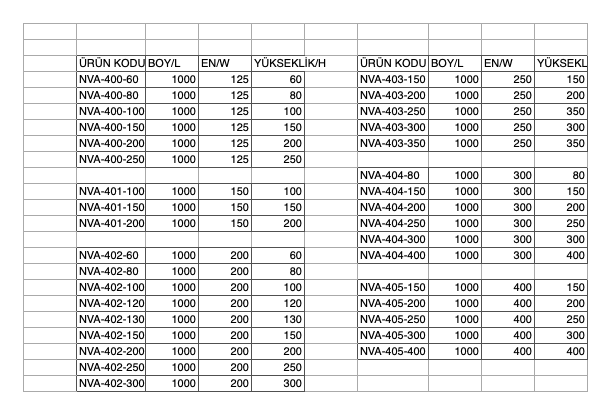 | ÜRÜN KODU | BOY/L | EN/W | YÜKSEKLİK/H |
|---|---|---|---|
| NVA-400-60 | 1000 | 125 | 60 |
| NVA-400-80 | 1000 | 125 | 80 |
| NVA-400-100 | 1000 | 125 | 100 |
| NVA-400-150 | 1000 | 125 | 150 |
| NVA-400-200 | 1000 | 125 | 200 |
| NVA-400-250 | 1000 | 125 | 250 |
| | | | |
| NVA-401-100 | 1000 | 150 | 100 |
| NVA-401-150 | 1000 | 150 | 150 |
| NVA-401-200 | 1000 | 150 | 200 |
| | | | |
| NVA-402-60 | 1000 | 200 | 60 |
| NVA-402-80 | 1000 | 200 | 80 |
| NVA-402-100 | 1000 | 200 | 100 |
| NVA-402-120 | 1000 | 200 | 120 |
| NVA-402-130 | 1000 | 200 | 130 |
| NVA-402-150 | 1000 | 200 | 150 |
| NVA-402-200 | 1000 | 200 | 200 |
| NVA-402-250 | 1000 | 200 | 250 |
| NVA-402-300 | 1000 | 200 | 300 |

| ÜRÜN KODU | BOY/L | EN/W | YÜKSEKL |
|---|---|---|---|
| NVA-403-150 | 1000 | 250 | 150 |
| NVA-403-200 | 1000 | 250 | 200 |
| NVA-403-250 | 1000 | 250 | 350 |
| NVA-403-300 | 1000 | 250 | 300 |
| NVA-403-350 | 1000 | 250 | 350 |
| | | | |
| NVA-404-80 | 1000 | 300 | 80 |
| NVA-404-150 | 1000 | 300 | 150 |
| NVA-404-200 | 1000 | 300 | 200 |
| NVA-404-250 | 1000 | 300 | 250 |
| NVA-404-300 | 1000 | 300 | 300 |
| NVA-404-400 | 1000 | 300 | 400 |
| | | | |
| NVA-405-150 | 1000 | 400 | 150 |
| NVA-405-200 | 1000 | 400 | 200 |
| NVA-405-250 | 1000 | 400 | 250 |
| NVA-405-300 | 1000 | 400 | 300 |
| NVA-405-400 | 1000 | 400 | 400 |